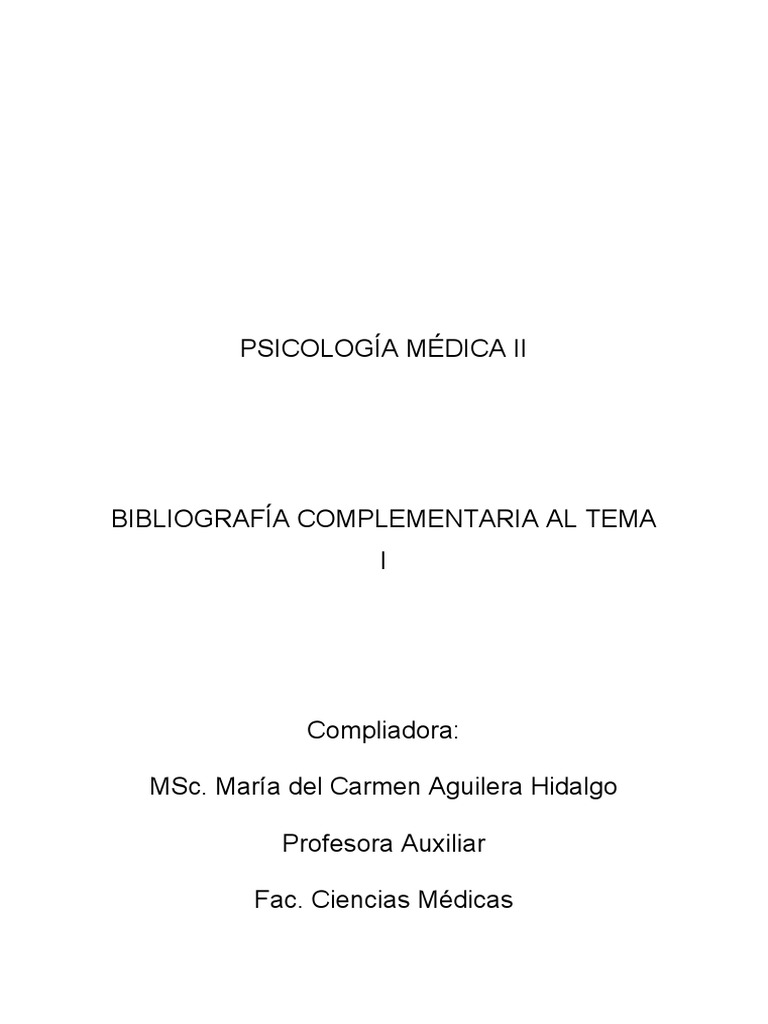 PSICOLOGÍA MÉDICA II

BIBLIOGRAFÍA COMPLEMENTARIA AL TEMA I

Compliadora:

MSc. María del Carmen Aguilera Hidalgo

Profesora Auxiliar

Fac. Ciencias Médicas